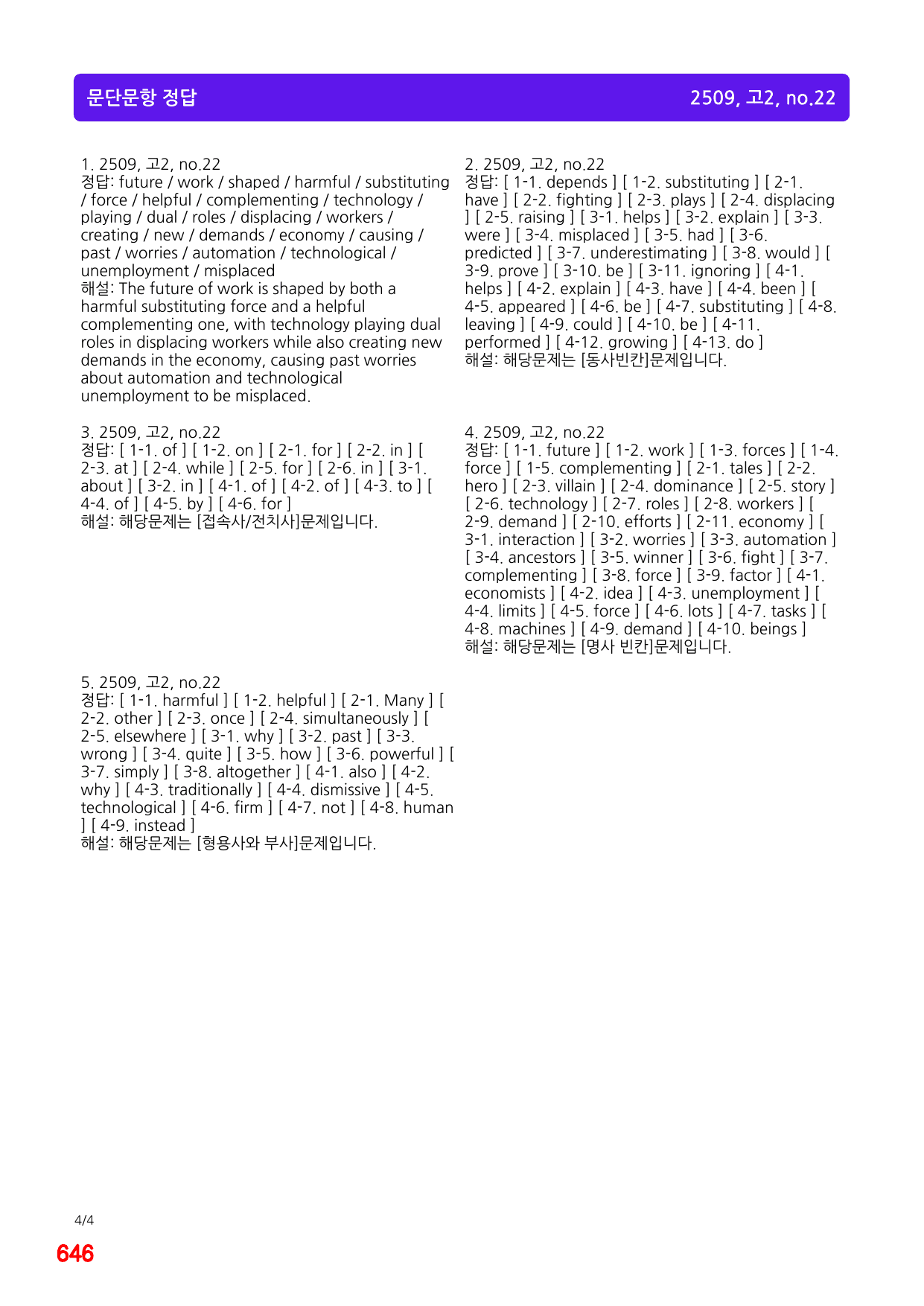 문단문항 정답

2509, 고2, no.22

1. 2509, 고2, no.22
정답: future / work / shaped / harmful / substituting / force / helpful / complementing / technology / playing / dual / roles / displacing / workers / creating / new / demands / economy / causing / past / worries / automation / technological / unemployment / misplaced
해설: The future of work is shaped by both a harmful substituting force and a helpful complementing one, with technology playing dual roles in displacing workers while also creating new demands in the economy, causing past worries about automation and technological unemployment to be misplaced.

3. 2509, 고2, no.22
정답: [ 1-1. of ] [ 1-2. on ] [ 2-1. for ] [ 2-2. in ] [ 2-3. at ] [ 2-4. while ] [ 2-5. for ] [ 2-6. in ] [ 3-1. about ] [ 3-2. in ] [ 4-1. of ] [ 4-2. of ] [ 4-3. to ] [ 4-4. of ] [ 4-5. by ] [ 4-6. for ]
해설: 해당문제는 [접속사/전치사]문제입니다.

5. 2509, 고2, no.22
정답: [ 1-1. harmful ] [ 1-2. helpful ] [ 2-1. Many ] [ 2-2. other ] [ 2-3. once ] [ 2-4. simultaneously ] [ 2-5. elsewhere ] [ 3-1. why ] [ 3-2. past ] [ 3-3. wrong ] [ 3-4. quite ] [ 3-5. how ] [ 3-6. powerful ] [ 3-7. simply ] [ 3-8. altogether ] [ 4-1. also ] [ 4-2. why ] [ 4-3. traditionally ] [ 4-4. dismissive ] [ 4-5. technological ] [ 4-6. firm ] [ 4-7. not ] [ 4-8. human ] [ 4-9. instead ]
해설: 해당문제는 [형용사와 부사]문제입니다.

2. 2509, 고2, no.22
정답: [ 1-1. depends ] [ 1-2. substituting ] [ 2-1. have ] [ 2-2. fighting ] [ 2-3. plays ] [ 2-4. displacing ] [ 2-5. raising ] [ 3-1. helps ] [ 3-2. explain ] [ 3-3. were ] [ 3-4. misplaced ] [ 3-5. had ] [ 3-6. predicted ] [ 3-7. underestimating ] [ 3-8. would ] [ 3-9. prove ] [ 3-10. be ] [ 3-11. ignoring ] [ 4-1. helps ] [ 4-2. explain ] [ 4-3. have ] [ 4-4. been ] [ 4-5. appeared ] [ 4-6. be ] [ 4-7. substituting ] [ 4-8. leaving ] [ 4-9. could ] [ 4-10. be ] [ 4-11. performed ] [ 4-12. growing ] [ 4-13. do ]
해설: 해당문제는 [동사빈칸]문제입니다.

4. 2509, 고2, no.22
정답: [ 1-1. future ] [ 1-2. work ] [ 1-3. forces ] [ 1-4. force ] [ 1-5. complementing ] [ 2-1. tales ] [ 2-2. hero ] [ 2-3. villain ] [ 2-4. dominance ] [ 2-5. story ] [ 2-6. technology ] [ 2-7. roles ] [ 2-8. workers ] [ 2-9. demand ] [ 2-10. efforts ] [ 2-11. economy ] [ 3-1. interaction ] [ 3-2. worries ] [ 3-3. automation ] [ 3-4. ancestors ] [ 3-5. winner ] [ 3-6. fight ] [ 3-7. complementing ] [ 3-8. force ] [ 3-9. factor ] [ 4-1. economists ] [ 4-2. idea ] [ 4-3. unemployment ] [ 4-4. limits ] [ 4-5. force ] [ 4-6. lots ] [ 4-7. tasks ] [ 4-8. machines ] [ 4-9. demand ] [ 4-10. beings ]
해설: 해당문제는 [명사 빈칸]문제입니다.

4/4
646